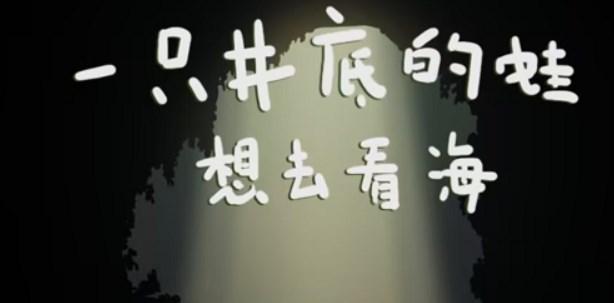 一只井底的蛙
想去看海